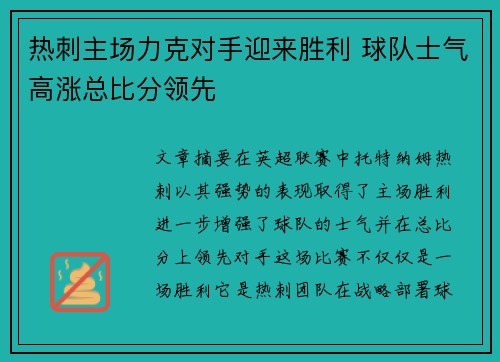 热刺主场力克对手迎来胜利 球队士气高涨总比分领先

文章摘要在英超联赛中托特纳姆热刺以其强势的表现取得了主场胜利进一步增强了球队的士气并在总比分上领先对手这场比赛不仅仅是一场胜利它是热刺团队在战略部署球